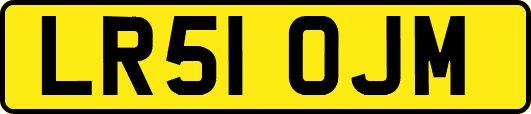 LR51 OJM